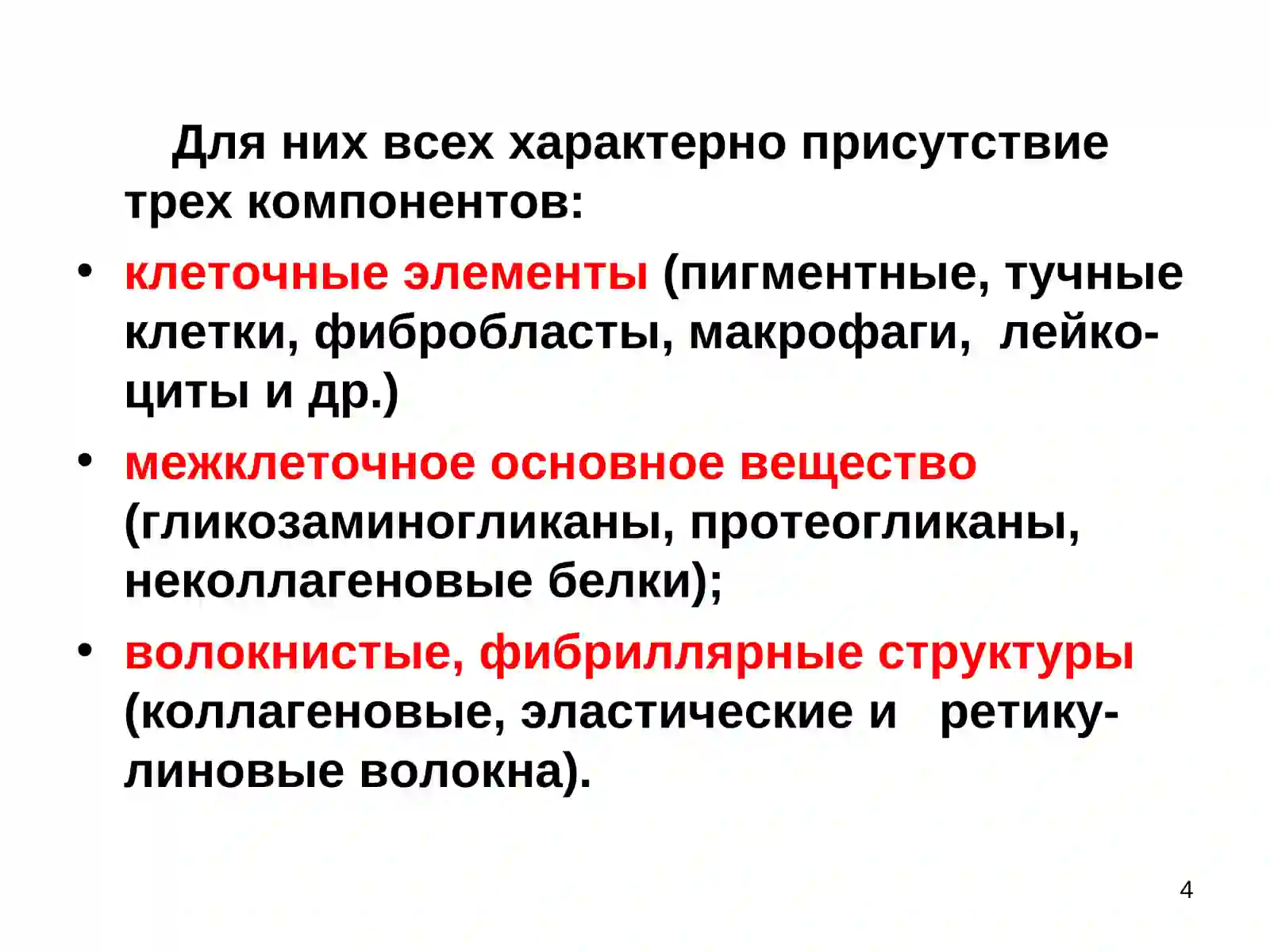 Для них всех характерно присутствие трех компонентов:

• клеточные элементы (пигментные, тучные клетки, фибробласты, макрофаги, лейкоциты и др.)

• межклеточное основное вещество (гликозаминогликаны, протеогликаны, неколлагеновые белки);

• волокнистые, фибриллярные структуры (коллагеновые, эластические и ретикулиновые волокна).

4